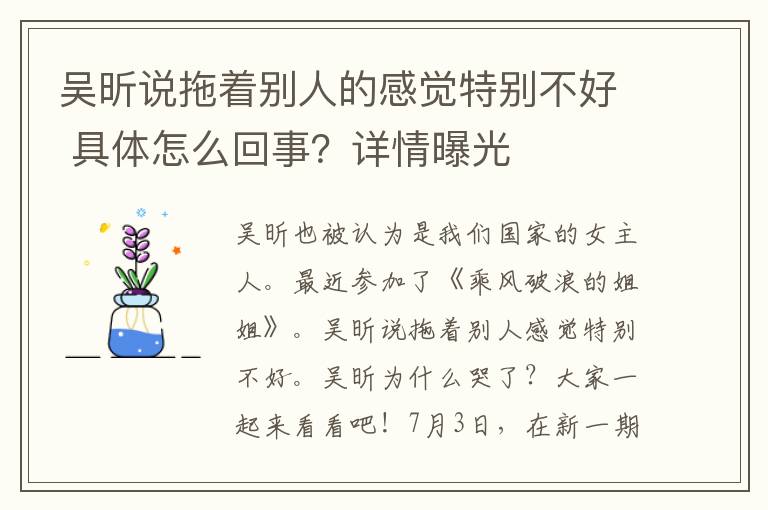 吴昕说拖着别人的感觉特别不好 具体怎么回事？详情曝光

吴昕也被认为是我们国家的女主人。最近参加了《乘风破浪的姐姐》。吴昕说拖着别人感觉特别不好。吴昕为什么哭了？大家一起来看看吧！7月3日，在新一期